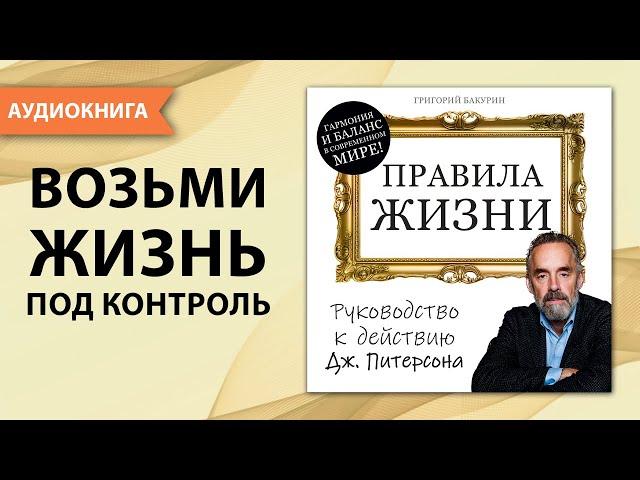 АУДИОКНИГА

ВОЗЬМИ ЖИЗНЬ ПОД КОНТРОЛЬ

ГРИГОРИЙ БАКУРИН

ГАРМОНИЯ И БАЛАНС В СОВРЕМЕННОМ МИРЕ!

ПРАВИЛА ЖИЗНИ

Руководство к действию Дж. Питерсона